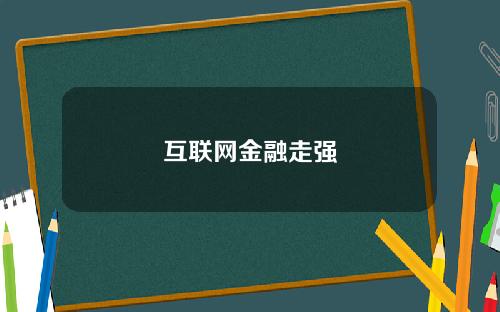 互联网金融走强